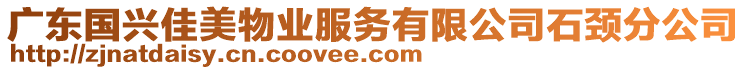 广东国兴佳美物业服务有限公司石颈分公司
http://zjnatdaisy.cn.coovee.com